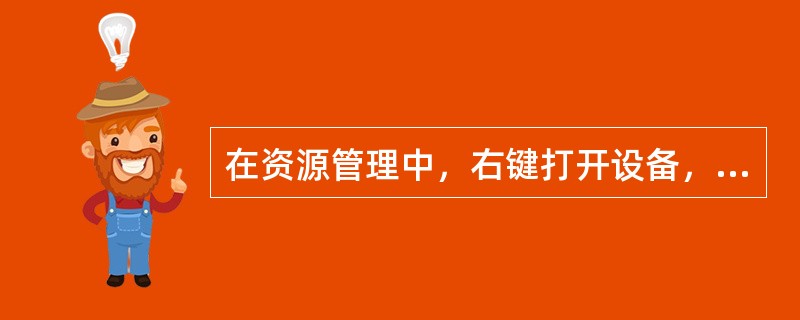 在资源管理中，右键打开设备，...